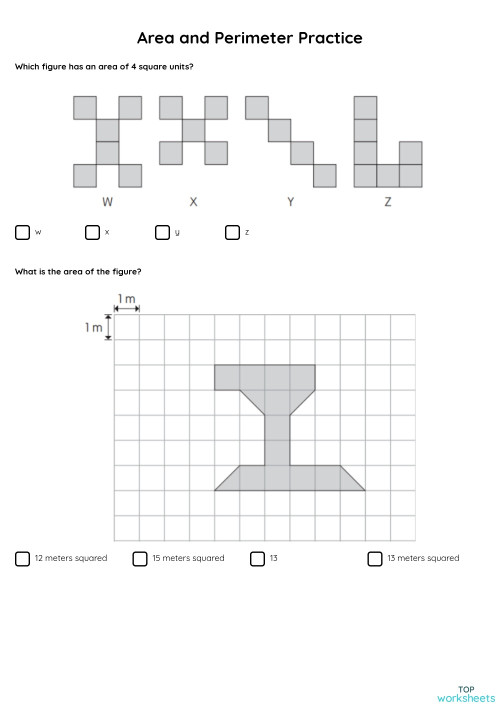 Area and Perimeter Practice

Which figure has an area of 4 square units?

W X Y Z

w

x

y

z

What is the area of the figure?

1 m

1 m

12 meters squared

15 meters squared

13

13 meters squared

TOP worksheets